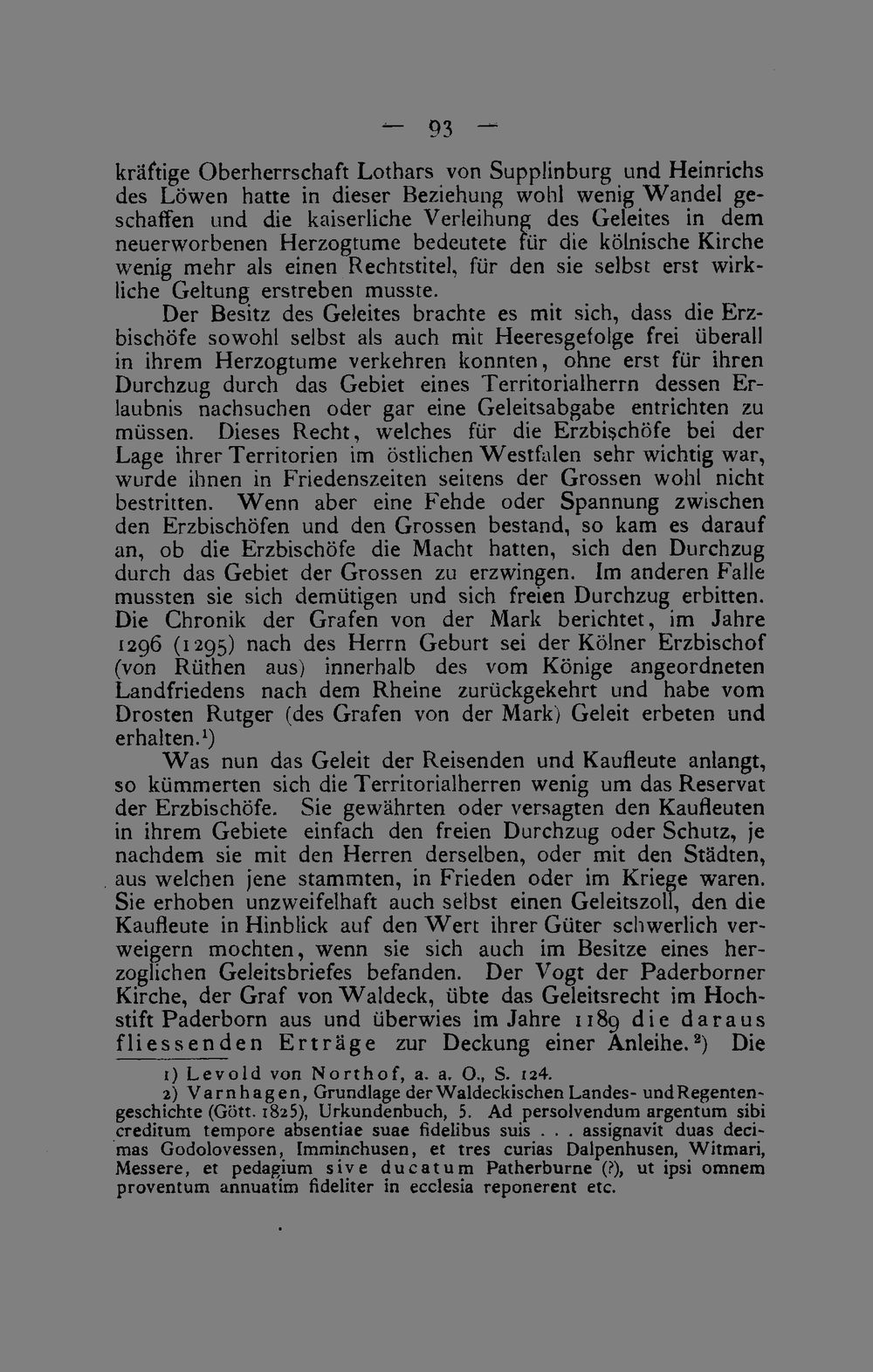 — 93 —

kräftige Oberherrschaft Lothars von Supplinburg und Heinrichs des Löwen hatte in dieser Beziehung wohl wenig Wandel geschaffen und die kaiserliche Verleihung des Geleites in dem neuerworbenen Herzogtume bedeutete für die kölnische Kirche wenig mehr als einen Rechtstitel, für den sie selbst erst wirkliche Geltung erstreben musste.

Der Besitz des Geleites brachte es mit sich, dass die Erzbischöfe sowohl selbst als auch mit Heeresgefolge frei überall in ihrem Herzogtume verkehren konnten, ohne erst für ihren Durchzug durch das Gebiet eines Territorialherrn dessen Erlaubnis nachsuchen oder gar eine Geleitsabgabe entrichten zu müssen. Dieses Recht, welches für die Erzbischöfe bei der Lage ihrer Territorien im östlichen Westfalen sehr wichtig war, wurde ihnen in Friedenszeiten seitens der Grossen wohl nicht bestritten. Wenn aber eine Fehde oder Spannung zwischen den Erzbischöfen und den Grossen bestand, so kam es darauf an, ob die Erzbischöfe die Macht hatten, sich den Durchzug durch das Gebiet der Grossen zu erzwingen. Im anderen Falle mussten sie sich demütigen und sich freien Durchzug erbitten. Die Chronik der Grafen von der Mark berichtet, im Jahre 1296 (1295) nach des Herrn Geburt sei der Kölner Erzbischof (von Rüthen aus) innerhalb des vom Könige angeordneten Landfriedens nach dem Rheine zurückgekehrt und habe vom Drosten Rutger (des Grafen von der Mark) Geleit erbeten und erhalten.$^{1}$)

Was nun das Geleit der Reisenden und Kaufleute anlangt, so kümmerten sich die Territorialherren wenig um das Reservat der Erzbischöfe. Sie gewährten oder versagten den Kaufleuten in ihrem Gebiete einfach den freien Durchzug oder Schutz, je nachdem sie mit den Herren derselben, oder mit den Städten, aus welchen jene stammten, in Frieden oder im Kriege waren. Sie erhoben unzweifelhaft auch selbst einen Geleitszoll, den die Kaufleute in Hinblick auf den Wert ihrer Güter schwerlich verweigern mochten, wenn sie sich auch im Besitze eines herzoglichen Geleitsbriefes befanden. Der Vogt der Paderborner Kirche, der Graf von Waldeck, übte das Geleitsrecht im Hochstift Paderborn aus und überwies im Jahre 1189 die daraus fliessenden Erträge zur Deckung einer Anleihe.$^{2}$) Die

1) Levold von Northof, a. a. O., S. 124.

2) Varnhagen, Grundlage der Waldeckischen Landes- und Regentengeschichte (Gött. 1825), Urkundenbuch, 5. Ad persolvendum argentum sibi creditum tempore absentiae suae fidelibus suis . . . assignavit duas decimas Godolovessen, Imminchusen, et tres curias Dalpenhusen, Witmari, Messere, et pedagium sive ducatum Patherburne (?), ut ipsi omnem proventum annuatim fideliter in ecclesia reponerent etc.